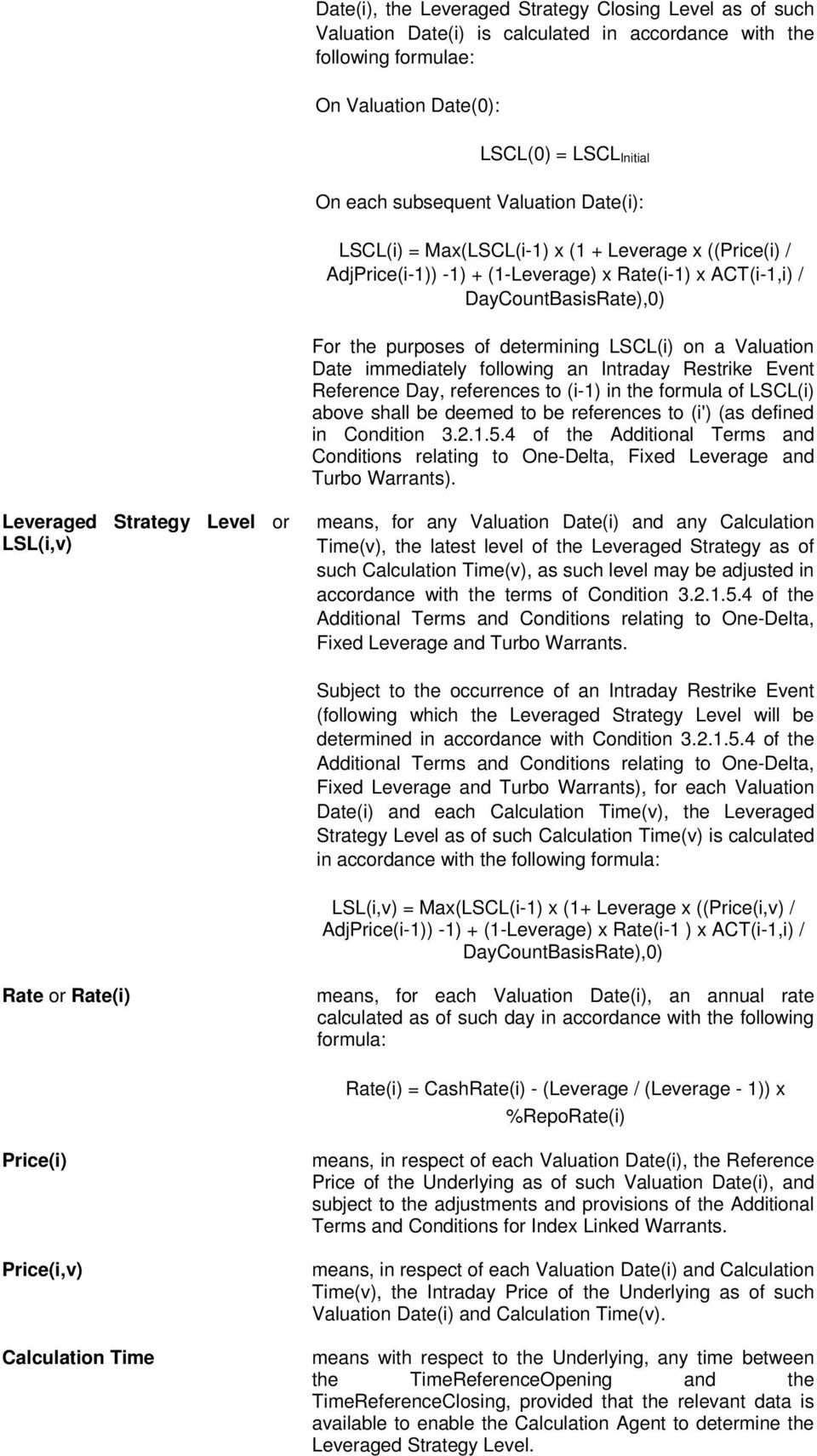 Date(i), the Leveraged Strategy Closing Level as of such Valuation Date(i) is calculated in accordance with the following formulae:

On Valuation Date(0):

LSCL(0) = LSCL$_{Initial}$

On each subsequent Valuation Date(i):

LSCL(i) = Max(LSCL(i-1) x (1 + Leverage x ((Price(i) / AdjPrice(i-1)) -1) + (1-Leverage) x Rate(i-1) x ACT(i-1,i) / DayCountBasisRate),0)

For the purposes of determining LSCL(i) on a Valuation Date immediately following an Intraday Restrike Event Reference Day, references to (i-1) in the formula of LSCL(i) above shall be deemed to be references to (i') (as defined in Condition 3.2.1.5.4 of the Additional Terms and Conditions relating to One-Delta, Fixed Leverage and Turbo Warrants).

Leveraged Strategy Level or LSL(i,v)

means, for any Valuation Date(i) and any Calculation Time(v), the latest level of the Leveraged Strategy as of such Calculation Time(v), as such level may be adjusted in accordance with the terms of Condition 3.2.1.5.4 of the Additional Terms and Conditions relating to One-Delta, Fixed Leverage and Turbo Warrants.

Subject to the occurrence of an Intraday Restrike Event (following which the Leveraged Strategy Level will be determined in accordance with Condition 3.2.1.5.4 of the Additional Terms and Conditions relating to One-Delta, Fixed Leverage and Turbo Warrants), for each Valuation Date(i) and each Calculation Time(v), the Leveraged Strategy Level as of such Calculation Time(v) is calculated in accordance with the following formula:

LSL(i,v) = Max(LSCL(i-1) x (1+ Leverage x ((Price(i,v) / AdjPrice(i-1)) -1) + (1-Leverage) x Rate(i-1 ) x ACT(i-1,i) / DayCountBasisRate),0)

Rate or Rate(i)

means, for each Valuation Date(i), an annual rate calculated as of such day in accordance with the following formula:

Rate(i) = CashRate(i) - (Leverage / (Leverage - 1)) x %RepoRate(i)

Price(i)

means, in respect of each Valuation Date(i), the Reference Price of the Underlying as of such Valuation Date(i), and subject to the adjustments and provisions of the Additional Terms and Conditions for Index Linked Warrants.

Price(i,v)

means, in respect of each Valuation Date(i) and Calculation Time(v), the Intraday Price of the Underlying as of such Valuation Date(i) and Calculation Time(v).

Calculation Time

means with respect to the Underlying, any time between the TimeReferenceOpening and the TimeReferenceClosing, provided that the relevant data is available to enable the Calculation Agent to determine the Leveraged Strategy Level.